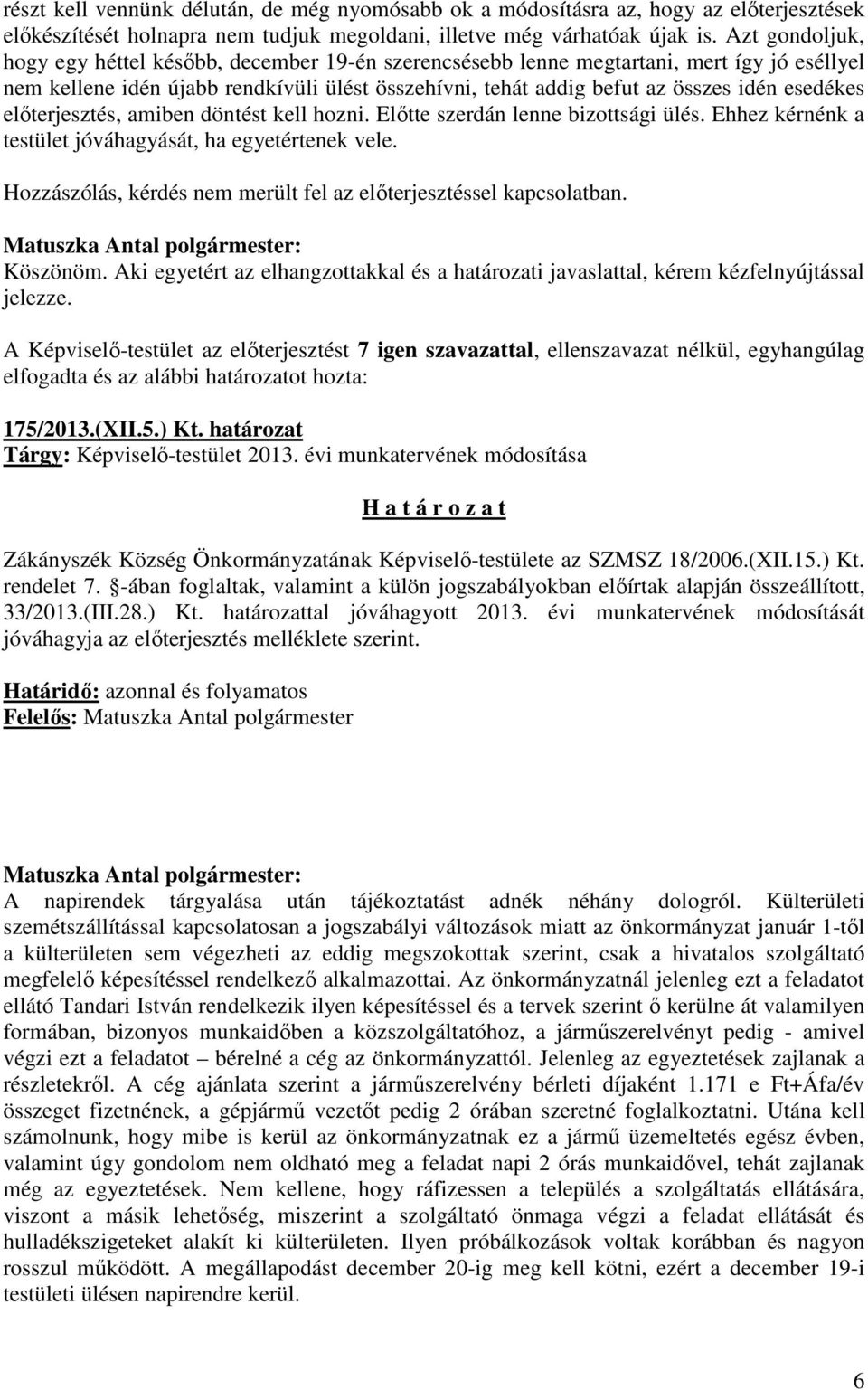 részt kell vennünk délután, de még nyomósabb ok a módosításra az, hogy az előterjesztések előkészítését holnapra nem tudjuk megoldani, illetve még várhatóak újak is. Azt gondoljuk, hogy egy héttel később, december 19-én szerencsésebb lenne megtartani, mert így jó eséllyel nem kellene idén újabb rendkívüli ülést összehívni, tehát addig befut az összes idén esedékes előterjesztés, amiben döntést kell hozni. Előtte szerdán lenne bizottsági ülés. Ehhez kérnénk a testület jóváhagyását, ha egyetértenek vele.

Hozzászólás, kérdés nem merült fel az előterjesztéssel kapcsolatban.

Matuszka Antal polgármester:
Köszönöm. Aki egyetért az elhangzottakkal és a határozati javaslattal, kérem kézfelnyújtással jelezze.

A Képviselő-testület az előterjesztést 7 igen szavazattal, ellenszavazat nélkül, egyhangúlag elfogadta és az alábbi határozatot hozta:

175/2013.(XII.5.) Kt. határozat
Tárgy: Képviselő-testület 2013. évi munkatervének módosítása

H a t á r o z a t

Zákányszék Község Önkormányzatának Képviselő-testülete az SZMSZ 18/2006.(XII.15.) Kt. rendelet 7. §-ában foglaltak, valamint a külön jogszabályokban előírtak alapján összeállított, 33/2013.(III.28.) Kt. határozattal jóváhagyott 2013. évi munkatervének módosítását jóváhagyja az előterjesztés melléklete szerint.

Határidő: azonnal és folyamatos
Felelős: Matuszka Antal polgármester

Matuszka Antal polgármester:
A napirendek tárgyalása után tájékoztatást adnék néhány dologról. Külterületi szemétszállítással kapcsolatosan a jogszabályi változások miatt az önkormányzat január 1-től a külterületen sem végezheti az eddig megszokottak szerint, csak a hivatalos szolgáltató megfelelő képesítéssel rendelkező alkalmazottai. Az önkormányzatnál jelenleg ezt a feladatot ellátó Tandari István rendelkezik ilyen képesítéssel és a tervek szerint ő kerülne át valamilyen formában, bizonyos munkaidőben a közszolgáltatóhoz, a járműszerelvényt pedig - amivel végzi ezt a feladatot – bérelné a cég az önkormányzattól. Jelenleg az egyeztetések zajlanak a részletekről. A cég ajánlata szerint a járműszerelvény bérleti díjaként 1.171 e Ft+Áfa/év összeget fizetnének, a gépjármű vezetőt pedig 2 órában szeretné foglalkoztatni. Utána kell számolnunk, hogy mibe is kerül az önkormányzatnak ez a jármű üzemeltetés egész évben, valamint úgy gondolom nem oldható meg a feladat napi 2 órás munkaidővel, tehát zajlanak még az egyeztetések. Nem kellene, hogy ráfizessen a település a szolgáltatás ellátására, viszont a másik lehetőség, miszerint a szolgáltató önmaga végzi a feladat ellátását és hulladékszigeteket alakít ki külterületen. Ilyen próbálkozások voltak korábban és nagyon rosszul működött. A megállapodást december 20-ig meg kell kötni, ezért a december 19-i testületi ülésen napirendre kerül.

6